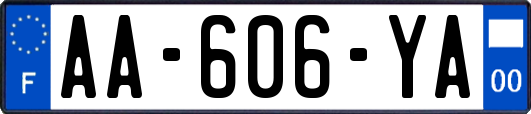 F
AA-606-YA
00